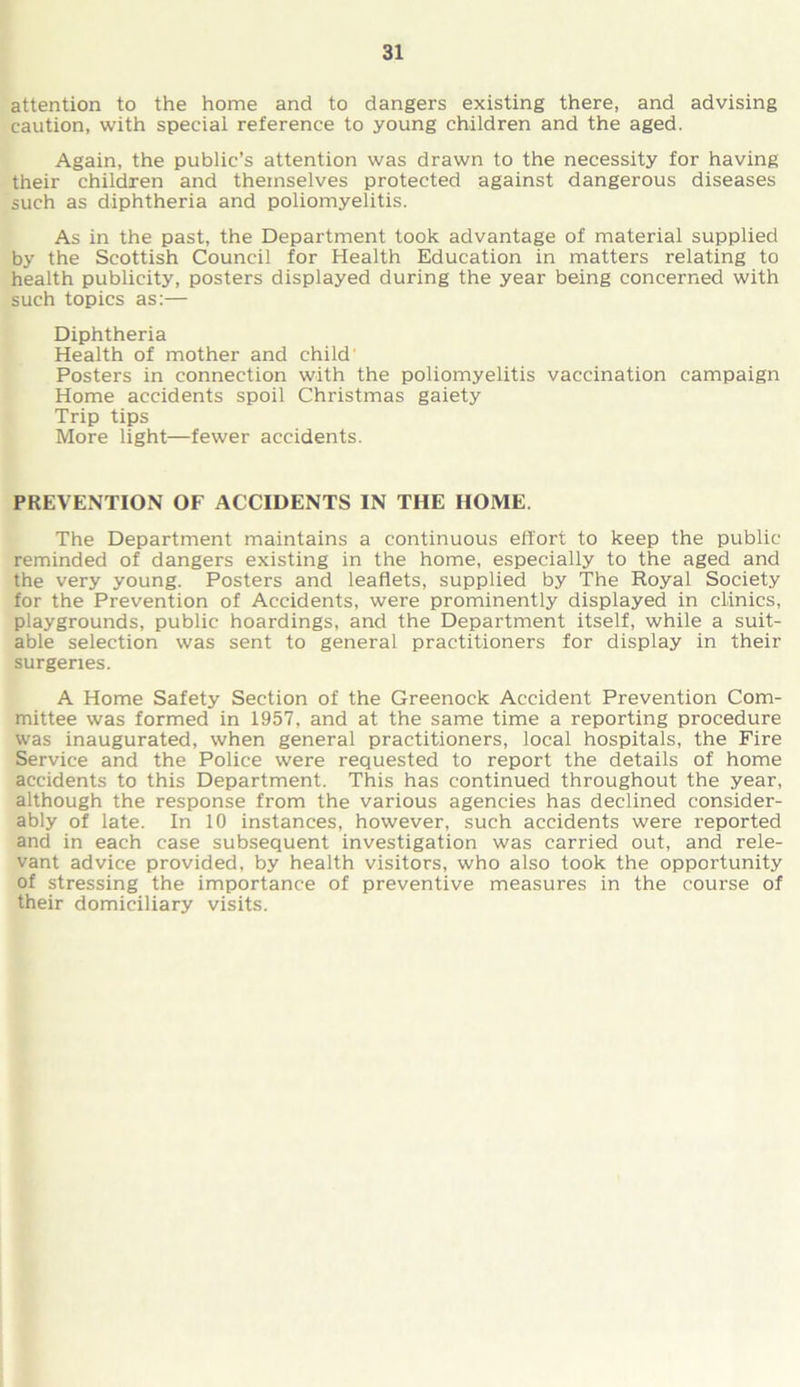 31

attention to the home and to dangers existing there, and advising caution, with special reference to young children and the aged.

Again, the public's attention was drawn to the necessity for having their children and themselves protected against dangerous diseases such as diphtheria and poliomyelitis.

As in the past, the Department took advantage of material supplied by the Scottish Council for Health Education in matters relating to health publicity, posters displayed during the year being concerned with such topics as:—

Diphtheria
Health of mother and child
Posters in connection with the poliomyelitis vaccination campaign
Home accidents spoil Christmas gaiety
Trip tips
More light—fewer accidents.

PREVENTION OF ACCIDENTS IN THE HOME.

The Department maintains a continuous effort to keep the public reminded of dangers existing in the home, especially to the aged and the very young. Posters and leaflets, supplied by The Royal Society for the Prevention of Accidents, were prominently displayed in clinics, playgrounds, public hoardings, and the Department itself, while a suitable selection was sent to general practitioners for display in their surgeries.

A Home Safety Section of the Greenock Accident Prevention Committee was formed in 1957, and at the same time a reporting procedure was inaugurated, when general practitioners, local hospitals, the Fire Service and the Police were requested to report the details of home accidents to this Department. This has continued throughout the year, although the response from the various agencies has declined considerably of late. In 10 instances, however, such accidents were reported and in each case subsequent investigation was carried out, and relevant advice provided, by health visitors, who also took the opportunity of stressing the importance of preventive measures in the course of their domiciliary visits.